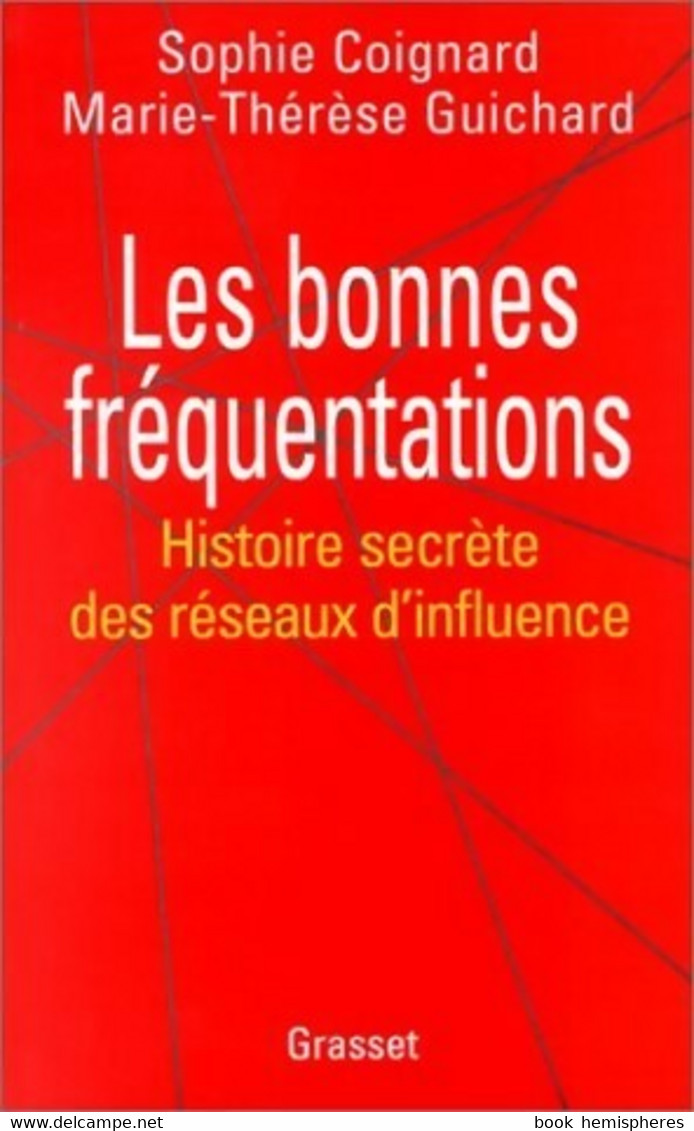 Sophie Coignard
Marie-Thérèse Guichard

Les bonnes fréquentations

Histoire secrète des réseaux d'influence

Grasset

www.delcampe.net

book hemispheres